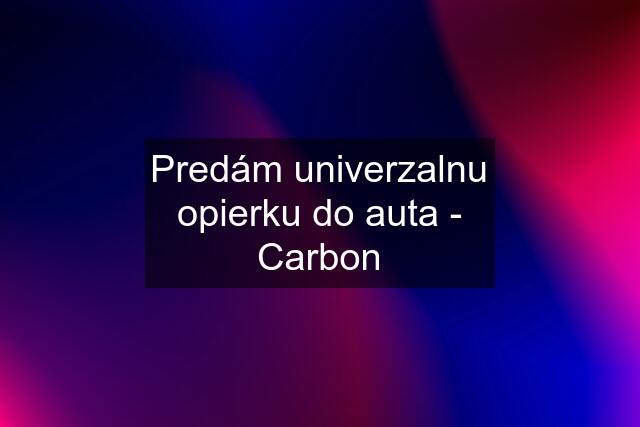 Predám univerzalnu opierku do auta - Carbon